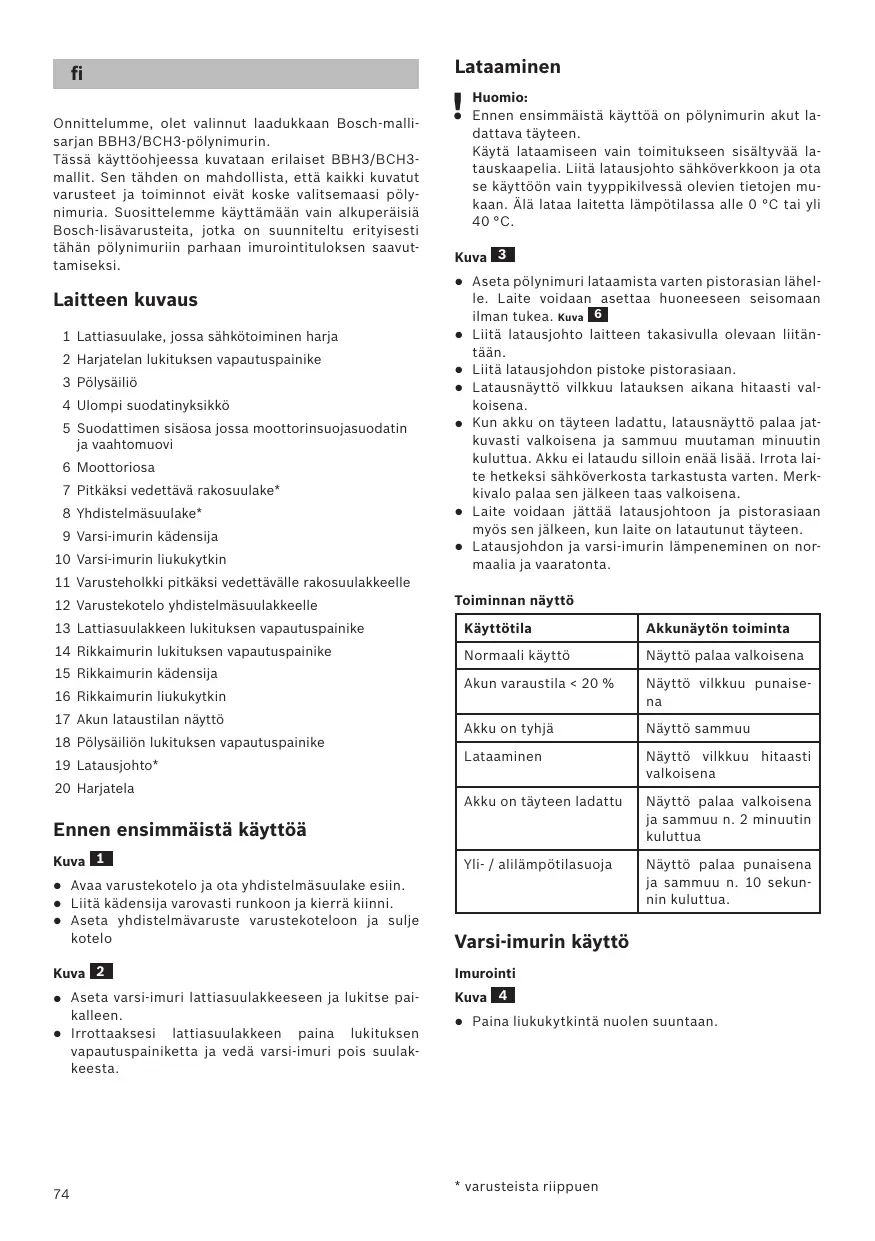 fi

Onnittelumme, olet valinnut laadukkaan Bosch-mallisarjan BBH3/BCH3-pölynimurin.
Tässä käyttöohjeessa kuvataan erilaiset BBH3/BCH3-mallit. Sen tähden on mahdollista, että kaikki kuvatut varusteet ja toiminnot eivät koske valitsemaasi pölynimuria. Suosittelemme käyttämään vain alkuperäisiä Bosch-lisävarusteita, jotka on suunniteltu erityisesti tähän pölynimuriin parhaan imurointituloksen saavuttamiseksi.

Laitteen kuvaus

1 Lattiasuulake, jossa sähkötoiminen harja
2 Harjatelan lukituksen vapautuspainike
3 Pölysäiliö
4 Ulompi suodatinyksikkö
5 Suodattimen sisäosa jossa moottorinsuojasuodatin ja vaahtomuovi
6 Moottoriosa
7 Pitkäksi vedettävä rakosuulake*
8 Yhdistelmäsuulake*
9 Varsi-imurin kädensija
10 Varsi-imurin liukukytkin
11 Varusteholkki pitkäksi vedettävälle rakosuulakkeelle
12 Varustekotelo yhdistelmäsuulakkeelle
13 Lattiasuulakkeen lukituksen vapautuspainike
14 Rikkaimurin lukituksen vapautuspainike
15 Rikkaimurin kädensija
16 Rikkaimurin liukukytkin
17 Akun lataustilan näyttö
18 Pölysäiliön lukituksen vapautuspainike
19 Latausjohto*
20 Harjatela

Ennen ensimmäistä käyttöä

Kuva 1
● Avaa varustekotelo ja ota yhdistelmäsuulake esiin.
● Liitä kädensija varovasti runkoon ja kierrä kiinni.
● Aseta yhdistelmävaruste varustekoteloon ja sulje kotelo

Kuva 2
● Aseta varsi-imuri lattiasuulakkeeseen ja lukitse paikalleen.
● Irrottaaksesi lattiasuulakkeen paina lukituksen vapautuspainiketta ja vedä varsi-imuri pois suulakkeesta.

74

Lataaminen

!
Huomio:
● Ennen ensimmäistä käyttöä on pölynimurin akut ladattava täyteen.
Käytä lataamiseen vain toimitukseen sisältyvää latauskaapelia. Liitä latausjohto sähköverkkoon ja ota se käyttöön vain tyyppikilvessä olevien tietojen mukaan. Älä lataa laitetta lämpötilassa alle 0 °C tai yli 40 °C.

Kuva 3
● Aseta pölynimuri lataamista varten pistorasian lähelle. Laite voidaan asettaa huoneeseen seisomaan ilman tukea. Kuva 6
● Liitä latausjohto laitteen takasivulla olevaan liitäntään.
● Liitä latausjohdon pistoke pistorasiaan.
● Latausnäyttö vilkkuu latauksen aikana hitaasti valkoisena.
● Kun akku on täyteen ladattu, latausnäyttö palaa jatkuvasti valkoisena ja sammuu muutaman minuutin kuluttua. Akku ei lataudu silloin enää lisää. Irrota laite hetkeksi sähköverkosta tarkastusta varten. Merkkivalo palaa sen jälkeen taas valkoisena.
● Laite voidaan jättää latausjohtoon ja pistorasiaan myös sen jälkeen, kun laite on latautunut täyteen.
● Latausjohdon ja varsi-imurin lämpeneminen on normaalia ja vaaratonta.

Toiminnan näyttö

| Käyttötila | Akkunäytön toiminta |
|---|---|
| Normaali käyttö | Näyttö palaa valkoisena |
| Akun varaustila < 20 % | Näyttö vilkkuu punaisena |
| Akku on tyhjä | Näyttö sammuu |
| Lataaminen | Näyttö vilkkuu hitaasti valkoisena |
| Akku on täyteen ladattu | Näyttö palaa valkoisena ja sammuu n. 2 minuutin kuluttua |
| Yli- / alilämpötilasuoja | Näyttö palaa punaisena ja sammuu n. 10 sekunnin kuluttua. |

Varsi-imurin käyttö

Imurointi
Kuva 4
● Paina liukukytkintä nuolen suuntaan.

* varusteista riippuen